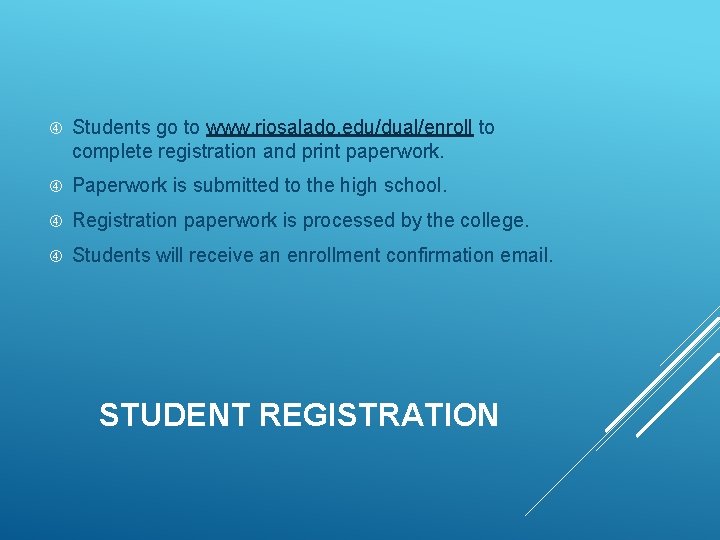 ④ Students go to www.riosalado.edu/dual/enroll to complete registration and print paperwork.

④ Paperwork is submitted to the high school.

④ Registration paperwork is processed by the college.

④ Students will receive an enrollment confirmation email.

STUDENT REGISTRATION